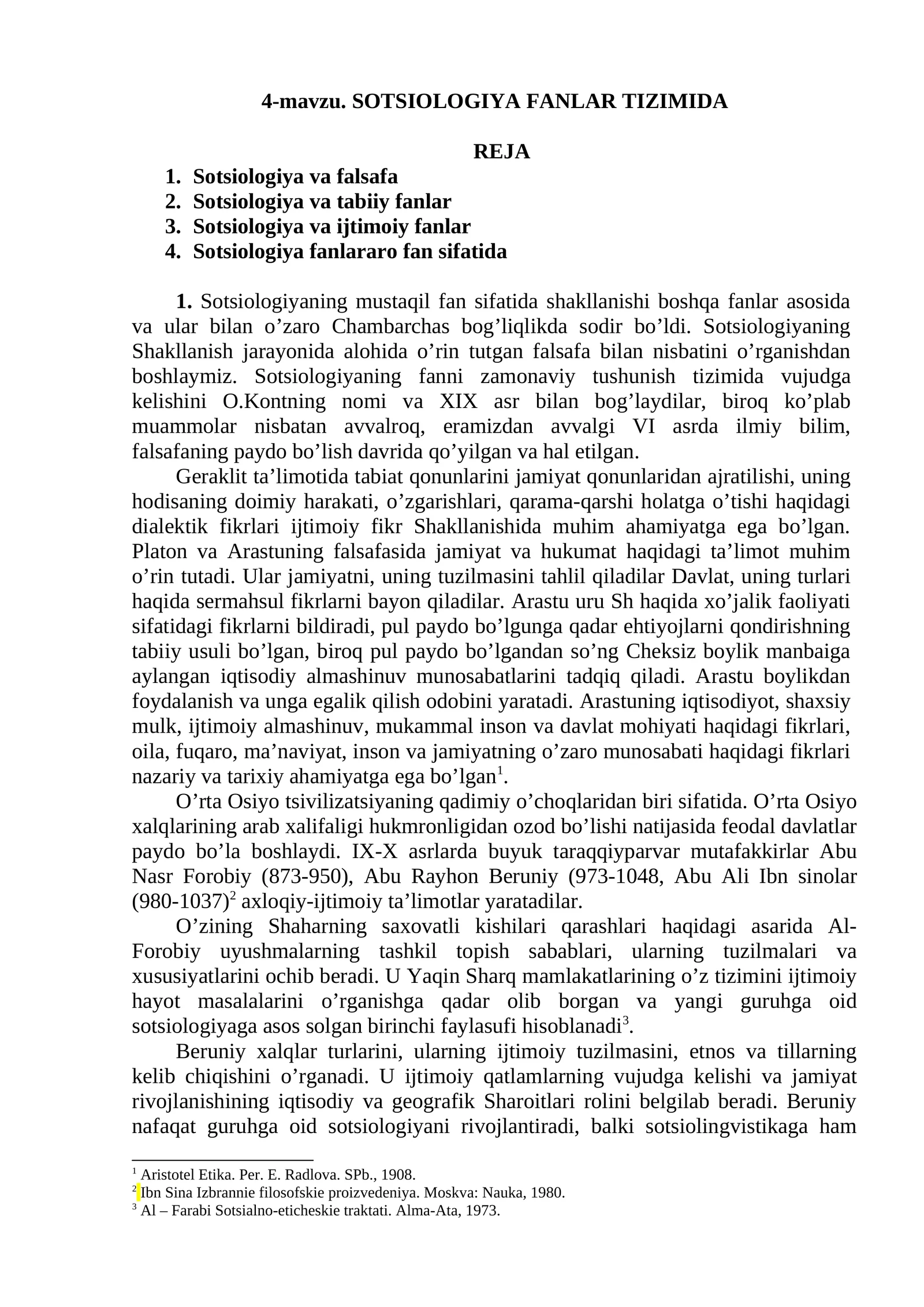 4-mavzu. SOTSIOLOGIYA FANLAR TIZIMIDA

REJA

1. Sotsiologiya va falsafa
2. Sotsiologiya va tabiiy fanlar
3. Sotsiologiya va ijtimoiy fanlar
4. Sotsiologiya fanlararo fan sifatida

1. Sotsiologiyaning mustaqil fan sifatida shakllanishi boshqa fanlar asosida va ular bilan o'zaro Chambarchas bog'liqlikda sodir bo'ldi. Sotsiologiyaning Shakllanish jarayonida alohida o'rin tutgan falsafa bilan nisbatini o'rganishdan boshlaymiz. Sotsiologiyaning fanni zamonaviy tushunish tizimida vujudga kelishini O.Kontning nomi va XIX asr bilan bog'laydilar, biroq ko'plab muammolar nisbatan avvalroq, eramizdan avvalgi VI asrda ilmiy bilim, falsafaning paydo bo'lish davrida qo'yilgan va hal etilgan.

Geraklit ta'limotida tabiat qonunlarini jamiyat qonunlaridan ajratilishi, uning hodisaning doimiy harakati, o'zgarishlari, qarama-qarshi holatga o'tishi haqidagi dialektik fikrlari ijtimoiy fikr Shakllanishida muhim ahamiyatga ega bo'lgan. Platon va Arastuning falsafasida jamiyat va hukumat haqidagi ta'limot muhim o'rin tutadi. Ular jamiyatni, uning tuzilmasini tahlil qiladilar Davlat, uning turlari haqida sermahsul fikrlarni bayon qiladilar. Arastu uru Sh haqida xo'jalik faoliyati sifatidagi fikrlarni bildiradi, pul paydo bo'lgunga qadar ehtiyojlarni qondirishning tabiiy usuli bo'lgan, biroq pul paydo bo'lgandan so'ng Cheksiz boylik manbaiga aylangan iqtisodiy almashinuv munosabatlarini tadqiq qiladi. Arastu boylikdan foydalanish va unga egalik qilish odobini yaratadi. Arastuning iqtisodiyot, shaxsiy mulk, ijtimoiy almashinuv, mukammal inson va davlat mohiyati haqidagi fikrlari, oila, fuqaro, ma'naviyat, inson va jamiyatning o'zaro munosabati haqidagi fikrlari nazariy va tarixiy ahamiyatga ega bo'lgan$^{1}$.

O'rta Osiyo tsivilizatsiyaning qadimiy o'choqlaridan biri sifatida. O'rta Osiyo xalqlarining arab xalifaligi hukmronligidan ozod bo'lishi natijasida feodal davlatlar paydo bo'la boshlaydi. IX-X asrlarda buyuk taraqqiyparvar mutafakkirlar Abu Nasr Forobiy (873-950), Abu Rayhon Beruniy (973-1048, Abu Ali Ibn sinolar (980-1037)$^{2}$ axloqiy-ijtimoiy ta'limotlar yaratadilar.

O'zining Shaharning saxovatli kishilari qarashlari haqidagi asarida Al-Forobiy uyushmalarning tashkil topish sabablari, ularning tuzilmalari va xususiyatlarini ochib beradi. U Yaqin Sharq mamlakatlarining o'z tizimini ijtimoiy hayot masalalarini o'rganishga qadar olib borgan va yangi guruhga oid sotsiologiyaga asos solgan birinchi faylasufi hisoblanadi$^{3}$.

Beruniy xalqlar turlarini, ularning ijtimoiy tuzilmasini, etnos va tillarning kelib chiqishini o'rganadi. U ijtimoiy qatlamlarning vujudga kelishi va jamiyat rivojlanishining iqtisodiy va geografik Sharoitlari rolini belgilab beradi. Beruniy nafaqat guruhga oid sotsiologiyani rivojlantiradi, balki sotsiolingvistikaga ham

$^{1}$ Aristotel Etika. Per. E. Radlova. SPb., 1908.
$^{2}$ Ibn Sina Izbrannie filosofskie proizvedeniya. Moskva: Nauka, 1980.
$^{3}$ Al – Farabi Sotsialno-eticheskie traktati. Alma-Ata, 1973.